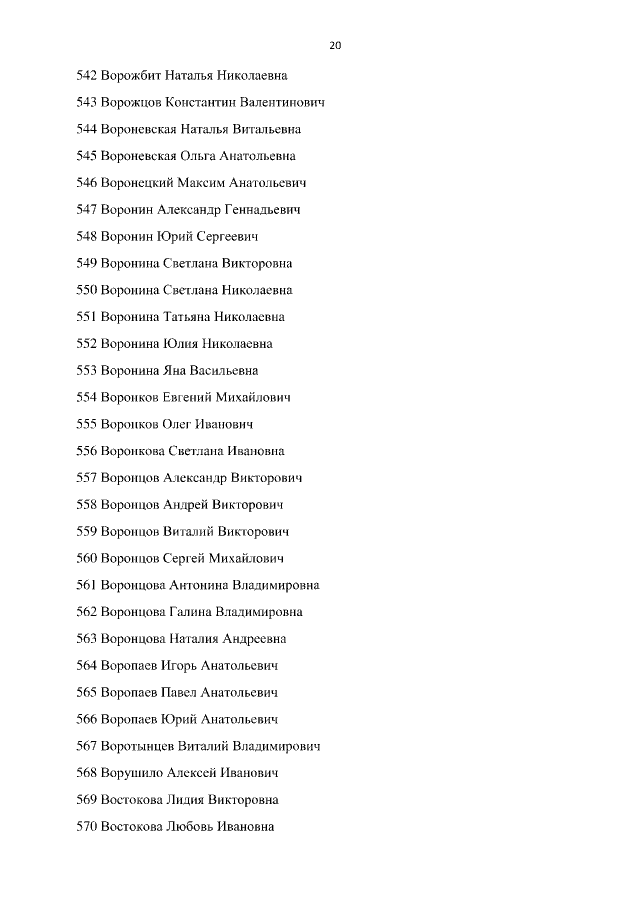 20

542 Ворожбит Наталья Николаевна

543 Ворожцов Константин Валентинович

544 Вороневская Наталья Витальевна

545 Вороневская Ольга Анатольевна

546 Воронецкий Максим Анатольевич

547 Воронин Александр Геннадьевич

548 Воронин Юрий Сергеевич

549 Воронина Светлана Викторовна

550 Воронина Светлана Николаевна

551 Воронина Татьяна Николаевна

552 Воронина Юлия Николаевна

553 Воронина Яна Васильевна

554 Воронков Евгений Михайлович

555 Воронков Олег Иванович

556 Воронкова Светлана Ивановна

557 Воронцов Александр Викторович

558 Воронцов Андрей Викторович

559 Воронцов Виталий Викторович

560 Воронцов Сергей Михайлович

561 Воронцова Антонина Владимировна

562 Воронцова Галина Владимировна

563 Воронцова Наталия Андреевна

564 Воропаев Игорь Анатольевич

565 Воропаев Павел Анатольевич

566 Воропаев Юрий Анатольевич

567 Воротынцев Виталий Владимирович

568 Ворушило Алексей Иванович

569 Востокова Лидия Викторовна

570 Востокова Любовь Ивановна